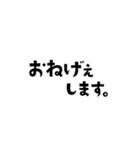 おねげぇ
します。